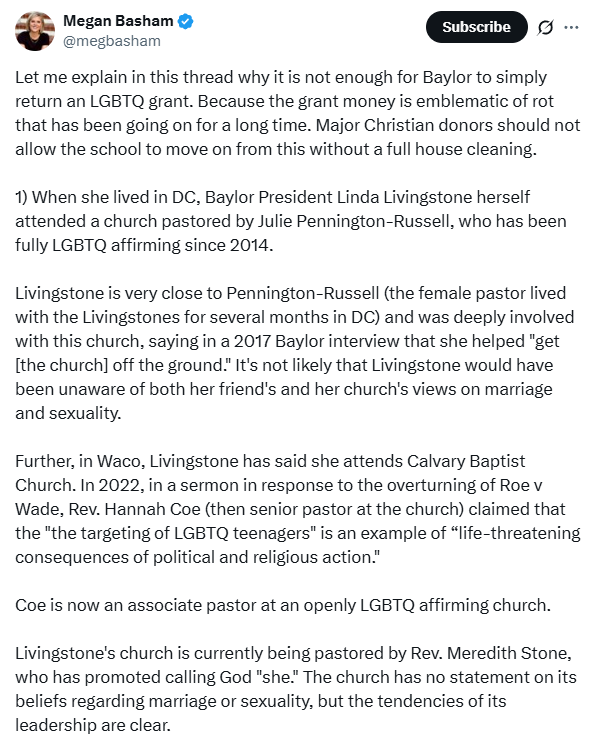 Megan Basham
@megbasham

Subscribe

Let me explain in this thread why it is not enough for Baylor to simply return an LGBTQ grant. Because the grant money is emblematic of rot that has been going on for a long time. Major Christian donors should not allow the school to move on from this without a full house cleaning.

1) When she lived in DC, Baylor President Linda Livingstone herself attended a church pastored by Julie Pennington-Russell, who has been fully LGBTQ affirming since 2014.

Livingstone is very close to Pennington-Russell (the female pastor lived with the Livingstones for several months in DC) and was deeply involved with this church, saying in a 2017 Baylor interview that she helped "get [the church] off the ground." It's not likely that Livingstone would have been unaware of both her friend's and her church's views on marriage and sexuality.

Further, in Waco, Livingstone has said she attends Calvary Baptist Church. In 2022, in a sermon in response to the overturning of Roe v Wade, Rev. Hannah Coe (then senior pastor at the church) claimed that the "the targeting of LGBTQ teenagers" is an example of “life-threatening consequences of political and religious action."

Coe is now an associate pastor at an openly LGBTQ affirming church.

Livingstone's church is currently being pastored by Rev. Meredith Stone, who has promoted calling God "she." The church has no statement on its beliefs regarding marriage or sexuality, but the tendencies of its leadership are clear.